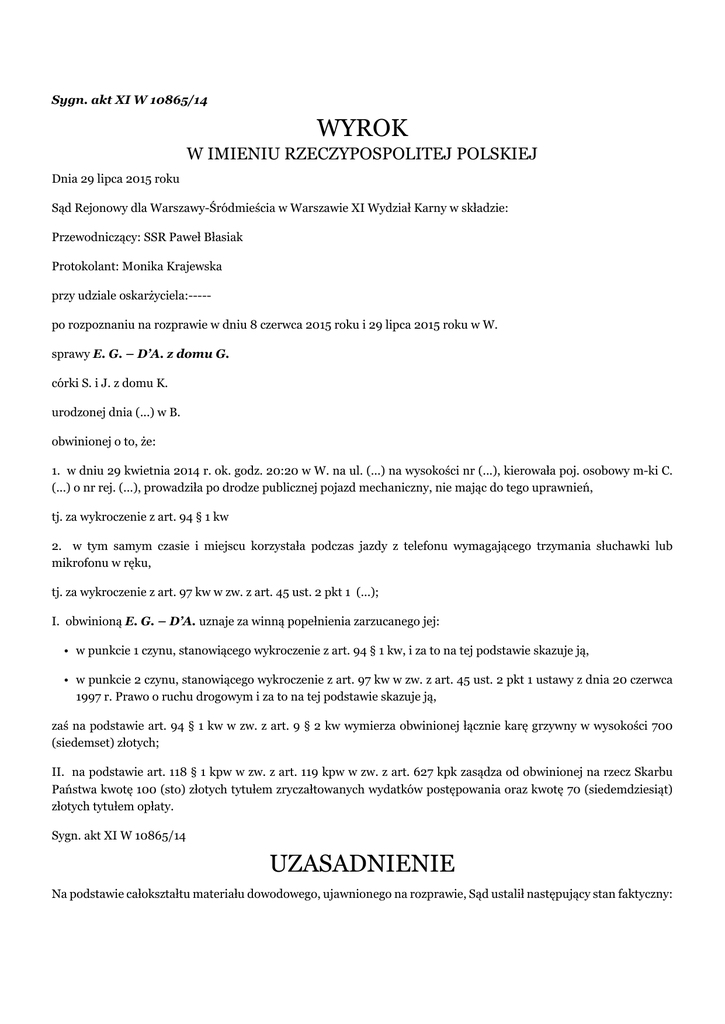 Sygn. akt XI W 10865/14

WYROK

W IMIENIU RZECZYPOSPOLITEJ POLSKIEJ

Dnia 29 lipca 2015 roku

Sąd Rejonowy dla Warszawy-Śródmieścia w Warszawie XI Wydział Karny w składzie:

Przewodniczący: SSR Paweł Błasiak

Protokolant: Monika Krajewska

przy udziale oskarżyciela:-----

po rozpoznaniu na rozprawie w dniu 8 czerwca 2015 roku i 29 lipca 2015 roku w W.

sprawy E. G. – D'A. z domu G.

córki S. i J. z domu K.

urodzonej dnia (...) w B.

obwinionej o to, że:

1. w dniu 29 kwietnia 2014 r. ok. godz. 20:20 w W. na ul. (...) na wysokości nr (...), kierowała poj. osobowy m-ki C. (...) o nr rej. (...), prowadziła po drodze publicznej pojazd mechaniczny, nie mając do tego uprawnień,

tj. za wykroczenie z art. 94 § 1 kw

2. w tym samym czasie i miejscu korzystała podczas jazdy z telefonu wymagającego trzymania słuchawki lub mikrofonu w ręku,

tj. za wykroczenie z art. 97 kw w zw. z art. 45 ust. 2 pkt 1 (...);

I. obwinioną E. G. – D'A. uznaje za winną popełnienia zarzucanego jej:

• w punkcie 1 czynu, stanowiącego wykroczenie z art. 94 § 1 kw, i za to na tej podstawie skazuje ją,

• w punkcie 2 czynu, stanowiącego wykroczenie z art. 97 kw w zw. z art. 45 ust. 2 pkt 1 ustawy z dnia 20 czerwca 1997 r. Prawo o ruchu drogowym i za to na tej podstawie skazuje ją,

zaś na podstawie art. 94 § 1 kw w zw. z art. 9 § 2 kw wymierza obwinionej łącznie karę grzywny w wysokości 700 (siedemset) złotych;

II. na podstawie art. 118 § 1 kpw w zw. z art. 119 kpw w zw. z art. 627 kpk zasądza od obwinionej na rzecz Skarbu Państwa kwotę 100 (sto) złotych tytułem zryczałtowanych wydatków postępowania oraz kwotę 70 (siedemdziesiąt) złotych tytułem opłaty.

Sygn. akt XI W 10865/14

UZASADNIENIE

Na podstawie całokształtu materiału dowodowego, ujawnionego na rozprawie, Sąd ustalił następujący stan faktyczny: